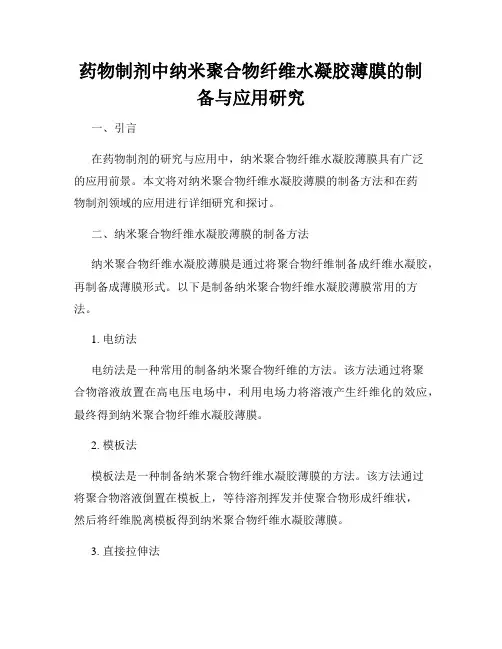 药物制剂中纳米聚合物纤维水凝胶薄膜的制备与应用研究

一、引言

在药物制剂的研究与应用中，纳米聚合物纤维水凝胶薄膜具有广泛的应用前景。本文将对纳米聚合物纤维水凝胶薄膜的制备方法和在药物制剂领域的应用进行详细研究和探讨。

二、纳米聚合物纤维水凝胶薄膜的制备方法

纳米聚合物纤维水凝胶薄膜是通过将聚合物纤维制备成纤维水凝胶，再制备成薄膜形式。以下是制备纳米聚合物纤维水凝胶薄膜常用的方法。

1. 电纺法

电纺法是一种常用的制备纳米聚合物纤维的方法。该方法通过将聚合物溶液放置在高电压电场中，利用电场力将溶液产生纤维化的效应，最终得到纳米聚合物纤维水凝胶薄膜。

2. 模板法

模板法是一种制备纳米聚合物纤维水凝胶薄膜的方法。该方法通过将聚合物溶液倒置在模板上，等待溶剂挥发并使聚合物形成纤维状，然后将纤维脱离模板得到纳米聚合物纤维水凝胶薄膜。

3. 直接拉伸法